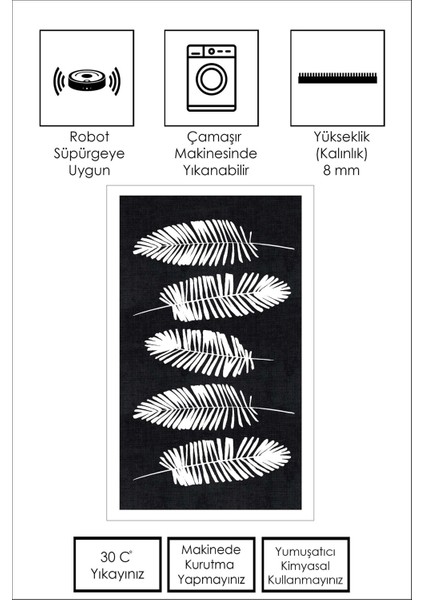 Robot Süpürgeye Uygun

Çamaşır Makinesinde Yıkanabilir

Yükseklik (Kalınlık) 8 mm

30 C° Yıkayınız

Makinede Kurutma Yapmayınız

Yumuşatıcı Kimyasal Kullanmayınız